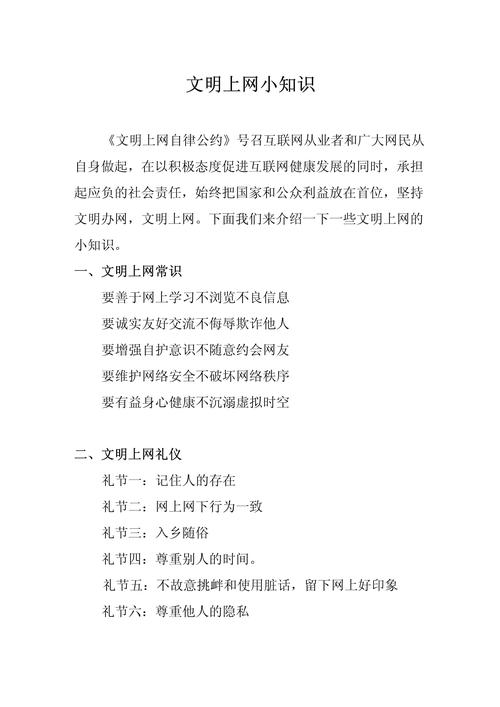 文明上网小知识

《文明上网自律公约》号召互联网从业者和广大网民从自身做起，在以积极态度促进互联网健康发展的同时，承担起应负的社会责任，始终把国家和公众利益放在首位，坚持文明办网，文明上网。下面我们来介绍一下一些文明上网的小知识。

一、文明上网常识

要善于网上学习不浏览不良信息

要诚实友好交流不侮辱欺诈他人

要增强自护意识不随意约会网友

要维护网络安全不破坏网络秩序

要有益身心健康不沉溺虚拟时空

二、文明上网礼仪

礼节一：记住人的存在

礼节二：网上网下行为一致

礼节三：入乡随俗

礼节四：尊重别人的时间。

礼节五：不故意挑衅和使用脏话，留下网上好印象

礼节六：尊重他人的隐私